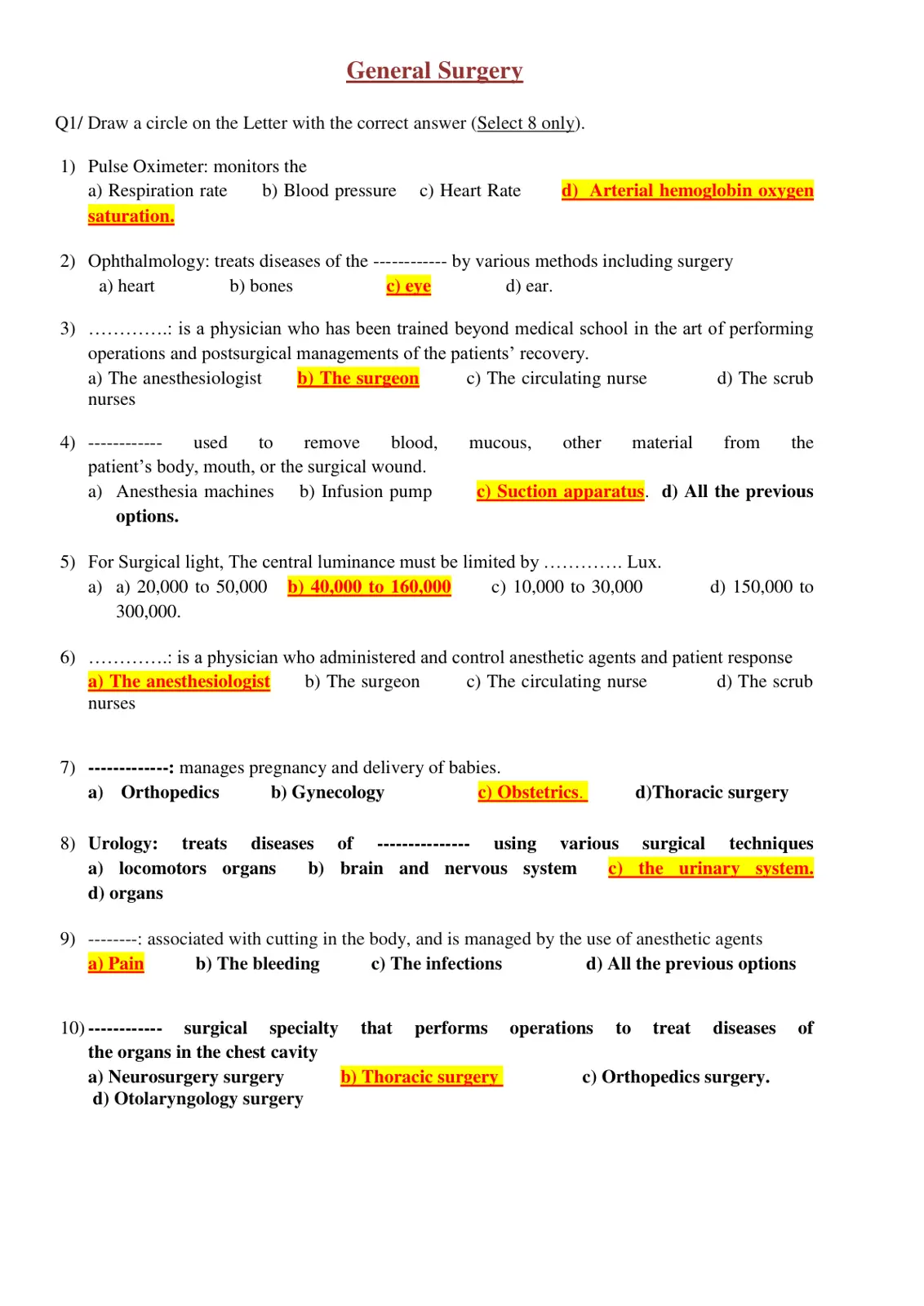 General Surgery

Q1/ Draw a circle on the Letter with the correct answer (Select 8 only).

1) Pulse Oximeter: monitors the
a) Respiration rate b) Blood pressure c) Heart Rate d) Arterial hemoglobin oxygen saturation.

2) Ophthalmology: treats diseases of the ------------ by various methods including surgery
a) heart b) bones c) eye d) ear.

3) ………….: is a physician who has been trained beyond medical school in the art of performing operations and postsurgical managements of the patients' recovery.
a) The anesthesiologist b) The surgeon c) The circulating nurse d) The scrub nurses

4) ------------ used to remove blood, mucous, other material from the patient's body, mouth, or the surgical wound.
a) Anesthesia machines b) Infusion pump c) Suction apparatus. d) All the previous options.

5) For Surgical light, The central luminance must be limited by …………. Lux.
a) a) 20,000 to 50,000 b) 40,000 to 160,000 c) 10,000 to 30,000 d) 150,000 to 300,000.

6) ………….: is a physician who administered and control anesthetic agents and patient response
a) The anesthesiologist b) The surgeon c) The circulating nurse d) The scrub nurses

7) -------------: manages pregnancy and delivery of babies.
a) Orthopedics b) Gynecology c) Obstetrics. d)Thoracic surgery

8) Urology: treats diseases of --------------- using various surgical techniques
a) locomotors organs b) brain and nervous system c) the urinary system.
d) organs

9) --------: associated with cutting in the body, and is managed by the use of anesthetic agents
a) Pain b) The bleeding c) The infections d) All the previous options

10) ------------ surgical specialty that performs operations to treat diseases of the organs in the chest cavity
a) Neurosurgery surgery b) Thoracic surgery c) Orthopedics surgery.
d) Otolaryngology surgery